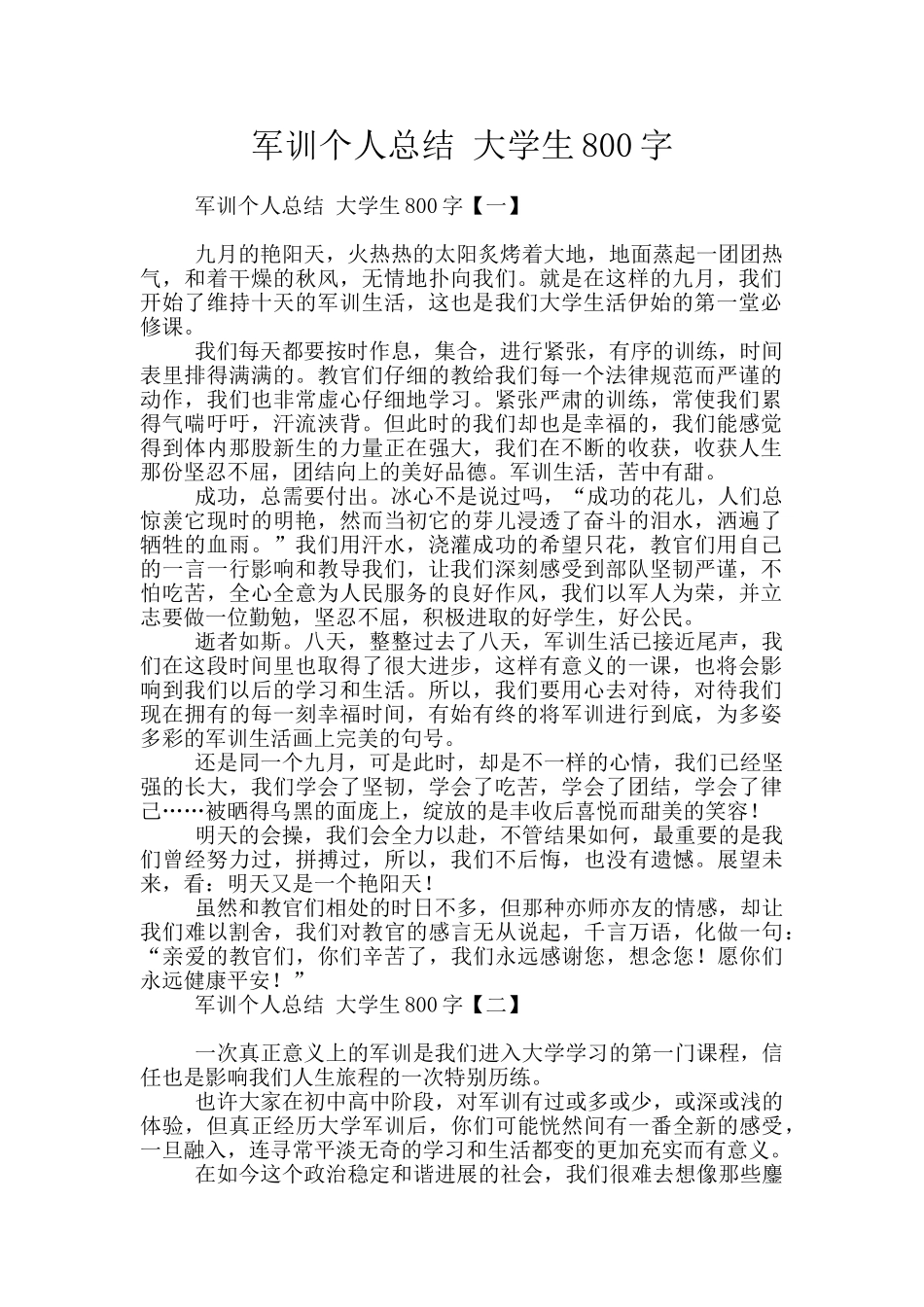 军训个人总结 大学生800字

军训个人总结 大学生800字【一】

九月的艳阳天，火热热的太阳炙烤着大地，地面蒸起一团团热气，和着干燥的秋风，无情地扑向我们。就是在这样的九月，我们开始了维持十天的军训生活，这也是我们大学生活伊始的第一堂必修课。

我们每天都要按时作息，集合，进行紧张，有序的训练，时间表里排得满满的。教官们仔细的教给我们每一个法律规范而严谨的动作，我们也非常虚心仔细地学习。紧张严肃的训练，常使我们累得气喘吁吁，汗流浃背。但此时的我们却也是幸福的，我们能感觉得到体内那股新生的力量正在强大，我们在不断的收获，收获人生那份坚忍不屈，团结向上的美好品德。军训生活，苦中有甜。

成功，总需要付出。冰心不是说过吗，“成功的花儿，人们总惊羡它现时的明艳，然而当初它的芽儿浸透了奋斗的泪水，洒遍了牺牲的血雨。”我们用汗水，浇灌成功的希望只花，教官们用自己的一言一行影响和教导我们，让我们深刻感受到部队坚韧严谨，不怕吃苦，全心全意为人民服务的良好作风，我们以军人为荣，并立志要做一位勤勉，坚忍不屈，积极进取的好学生，好公民。

逝者如斯。八天，整整过去了八天，军训生活已接近尾声，我们在这段时间里也取得了很大进步，这样有意义的一课，也将会影响到我们以后的学习和生活。所以，我们要用心去对待，对待我们现在拥有的每一刻幸福时间，有始有终的将军训进行到底，为多姿多彩的军训生活画上完美的句号。

还是同一个九月，可是此时，却是不一样的心情，我们已经坚强的长大，我们学会了坚韧，学会了吃苦，学会了团结，学会了律己……被晒得乌黑的面庞上，绽放的是丰收后喜悦而甜美的笑容！

明天的会操，我们会全力以赴，不管结果如何，最重要的是我们曾经努力过，拼搏过，所以，我们不后悔，也没有遗憾。展望未来，看：明天又是一个艳阳天！

虽然和教官们相处的时日不多，但那种亦师亦友的情感，却让我们难以割舍，我们对教官的感言无从说起，千言万语，化做一句：“亲爱的教官们，你们辛苦了，我们永远感谢您，想念您！愿你们永远健康平安！”

军训个人总结 大学生800字【二】

一次真正意义上的军训是我们进入大学学习的第一门课程，信任也是影响我们人生旅程的一次特别历练。

也许大家在初中高中阶段，对军训有过或多或少，或深或浅的体验，但真正经历大学军训后，你们可能恍然间有一番全新的感受，一旦融入，连寻常平淡无奇的学习和生活都变的更加充实而有意义。

在如今这个政治稳定和谐进展的社会，我们很难去想像那些鏖